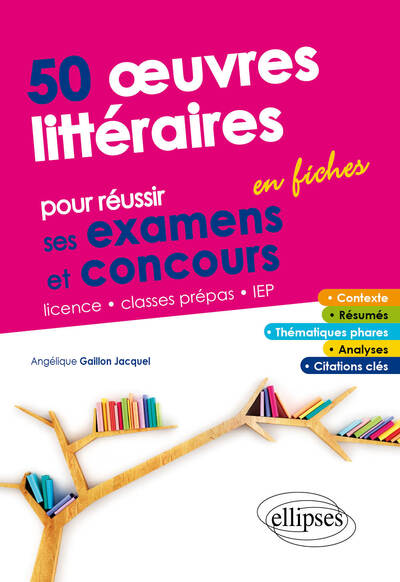 50 œuvres littéraires

en fiches

pour réussir ses examens et concours

licence • classes prépas • IEP

• Contexte
• Résumés
• Thématiques phares
• Analyses
• Citations clés

Angélique Gaillon Jacquel

ellipses